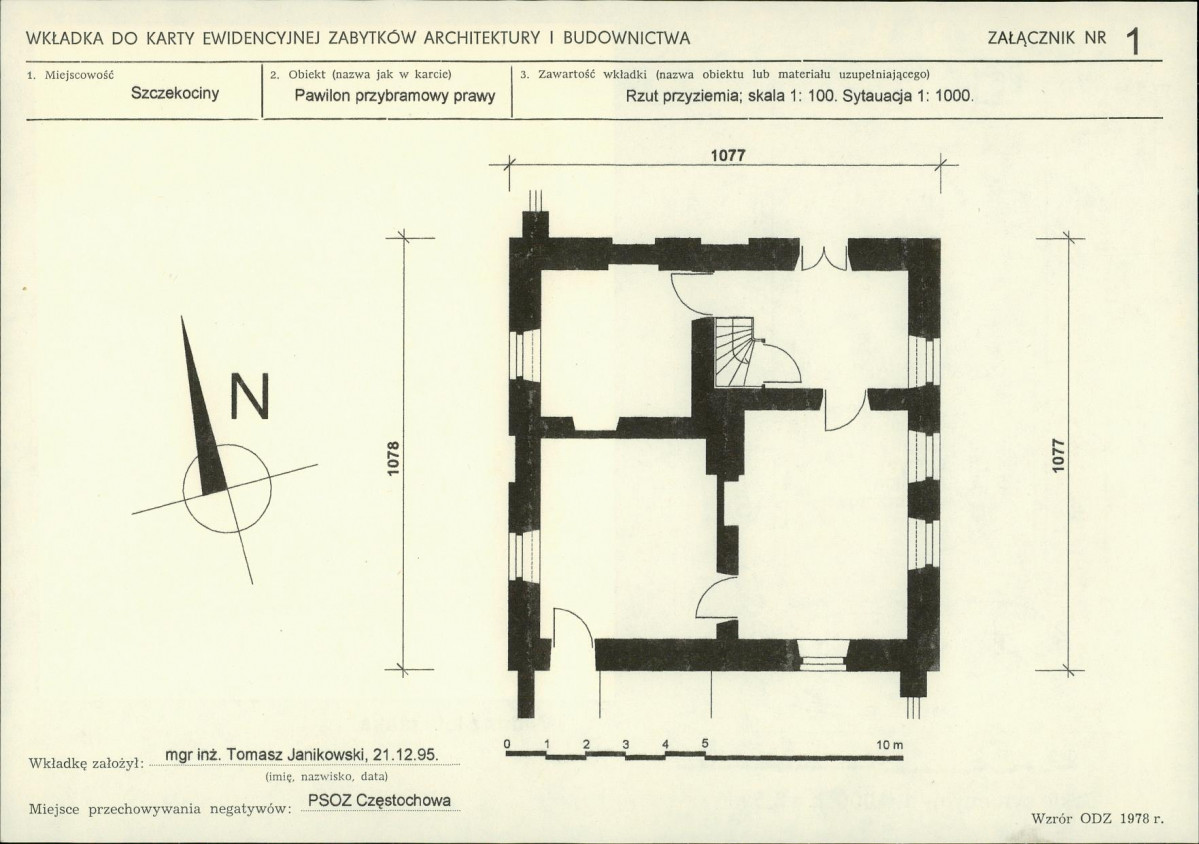 WKŁADKA DO KARTY EWIDENCYJNEJ ZABYTKÓW ARCHITEKTURY I BUDOWNICTWA

ZAŁĄCZNIK NR 1

1. Miejscowość
Szczekociny

2. Obiekt (nazwa jak w karcie)
Pawilon przybramowy prawy

3. Zawartość wkładki (nazwa obiektu lub materiału uzupełniającego)
Rzut przyziemia; skala 1: 100. Sytauacja 1: 1000.

1077

N

1078

1077

0 1 2 3 4 5 10 m

Wkładkę założył: mgr inż. Tomasz Janikowski, 21.12.95.
(imię, nazwisko, data)

Miejsce przechowywania negatywów: PSOZ Częstochowa

Wzrór ODZ 1978 r.